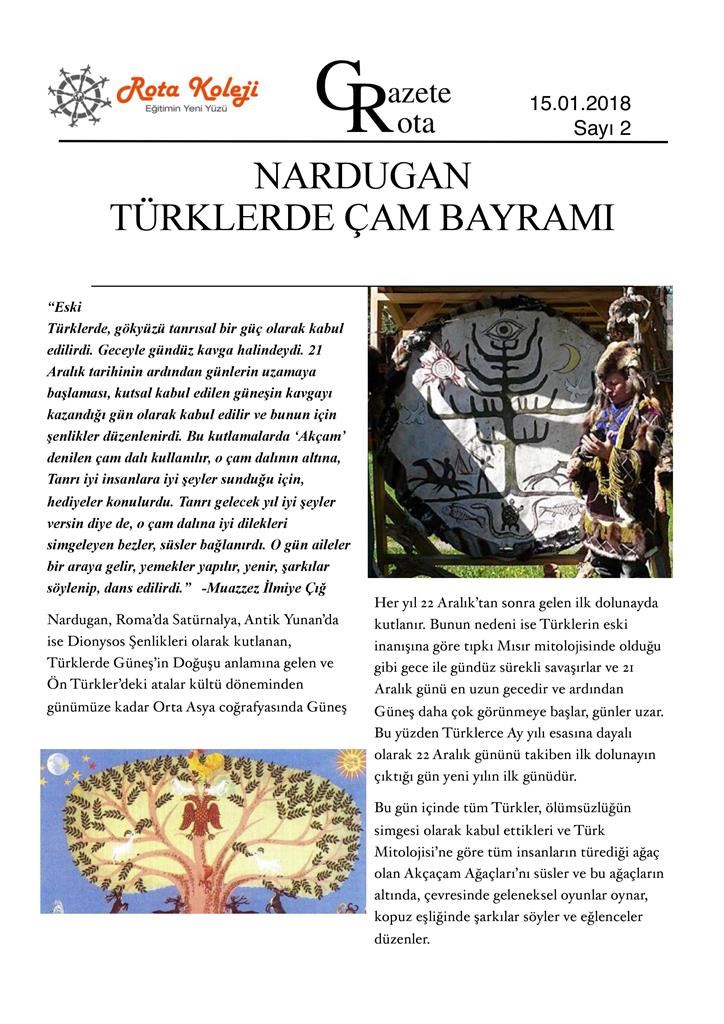 Rota Koleji
Eğitimin Yeni Yüzü

Gazete
Rota

15.01.2018
Sayı 2

NARDUGAN
TÜRKLERDE ÇAM BAYRAMI

“Eski Türklerde, gökyüzü tanrısal bir güç olarak kabul edilirdi. Geceyle gündüz kavga halindeydi. 21 Aralık tarihinin ardından günlerin uzamaya başlaması, kutsal kabul edilen güneşin kavgayı kazandığı gün olarak kabul edilir ve bunun için şenlikler düzenlenirdi. Bu kutlamalarda ‘Akçam’ denilen çam dalı kullanılır, o çam dalının altına, Tanrı iyi insanlara iyi şeyler sunduğu için, hediyeler konulurdu. Tanrı gelecek yıl iyi şeyler versin diye de, o çam dalına iyi dilekleri simgeleyen bezler, süsler bağlanırdı. O gün aileler bir araya gelir, yemekler yapılır, yenir, şarkılar söylenip, dans edilirdi.” -Muazzez İlmiye Çığ

Nardugan, Roma’da Satürnalya, Antik Yunan’da ise Dionysos Şenlikleri olarak kutlanan, Türklerde Güneş’in Doğuşu anlamına gelen ve Ön Türkler’deki atalar kültü döneminden günümüze kadar Orta Asya coğrafyasında Güneş

Her yıl 22 Aralık’tan sonra gelen ilk dolunayda kutlanır. Bunun nedeni ise Türklerin eski inanışına göre tıpkı Mısır mitolojisinde olduğu gibi gece ile gündüz sürekli savaşırlar ve 21 Aralık günü en uzun gecedir ve ardından Güneş daha çok görünmeye başlar, günler uzar. Bu yüzden Türklerce Ay yılı esasına dayalı olarak 22 Aralık gününü takiben ilk dolunayın çıktığı gün yeni yılın ilk günüdür.

Bu gün içinde tüm Türkler, ölümsüzlüğün simgesi olarak kabul ettikleri ve Türk Mitolojisi’ne göre tüm insanların türediği ağaç olan Akçaçam Ağaçları’nı süsler ve bu ağaçların altında, çevresinde geleneksel oyunlar oynar, kopuz eşliğinde şarkılar söyler ve eğlenceler düzenler.